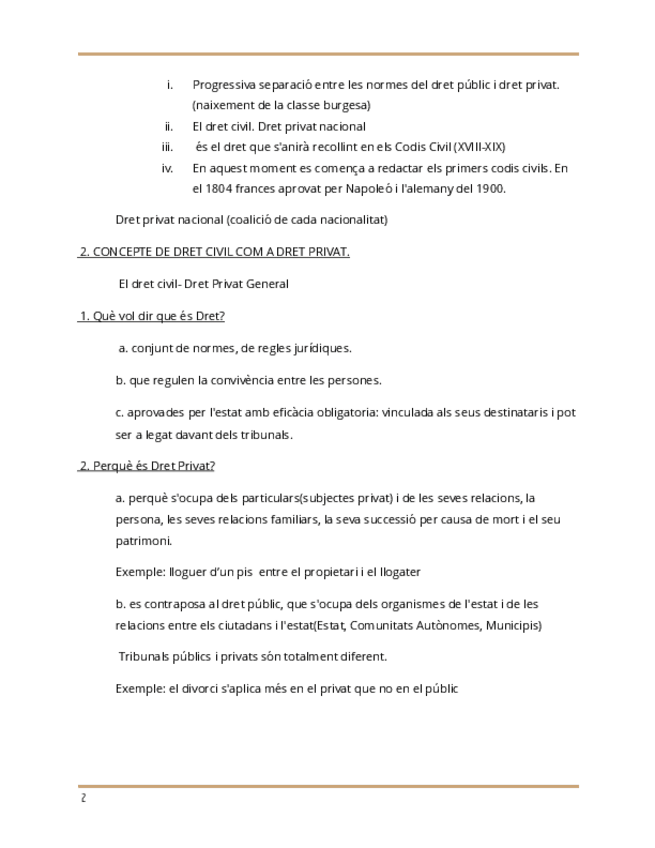 i. Progressiva separació entre les normes del dret públic i dret privat. (naixement de la classe burgesa)

ii. El dret civil. Dret privat nacional

iii. és el dret que s'anirà recollint en els Codis Civil (XVIII-XIX)

iv. En aquest moment es comença a redactar els primers codis civils. En el 1804 frances aprovat per Napoleó i l'alemany del 1900.

Dret privat nacional (coalició de cada nacionalitat)

2. CONCEPTE DE DRET CIVIL COM A DRET PRIVAT.

El dret civil- Dret Privat General

1. Què vol dir que és Dret?

a. conjunt de normes, de regles jurídiques.

b. que regulen la convivència entre les persones.

c. aprovades per l'estat amb eficàcia obligatoria: vinculada als seus destinataris i pot ser a legat davant dels tribunals.

2. Perquè és Dret Privat?

a. perquè s'ocupa dels particulars(subjectes privat) i de les seves relacions, la persona, les seves relacions familiars, la seva successió per causa de mort i el seu patrimoni.

Exemple: lloguer d'un pis entre el propietari i el llogater

b. es contraposa al dret públic, que s'ocupa dels organismes de l'estat i de les relacions entre els ciutadans i l'estat(Estat, Comunitats Autònomes, Municipis)

Tribunals públics i privats són totalment diferent.

Exemple: el divorci s'aplica més en el privat que no en el públic

2